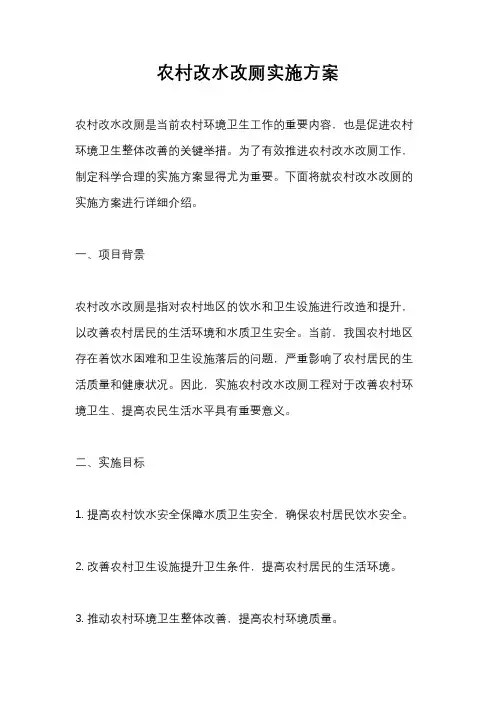 农村改水改厕实施方案

农村改水改厕是当前农村环境卫生工作的重要内容，也是促进农村环境卫生整体改善的关键举措。为了有效推进农村改水改厕工作，制定科学合理的实施方案显得尤为重要。下面将就农村改水改厕的实施方案进行详细介绍。

一、项目背景

农村改水改厕是指对农村地区的饮水和卫生设施进行改造和提升，以改善农村居民的生活环境和水质卫生安全。当前，我国农村地区存在着饮水困难和卫生设施落后的问题，严重影响了农村居民的生活质量和健康状况。因此，实施农村改水改厕工程对于改善农村环境卫生、提高农民生活水平具有重要意义。

二、实施目标

1. 提高农村饮水安全保障水质卫生安全，确保农村居民饮水安全。

2. 改善农村卫生设施提升卫生条件，提高农村居民的生活环境。

3. 推动农村环境卫生整体改善，提高农村环境质量。